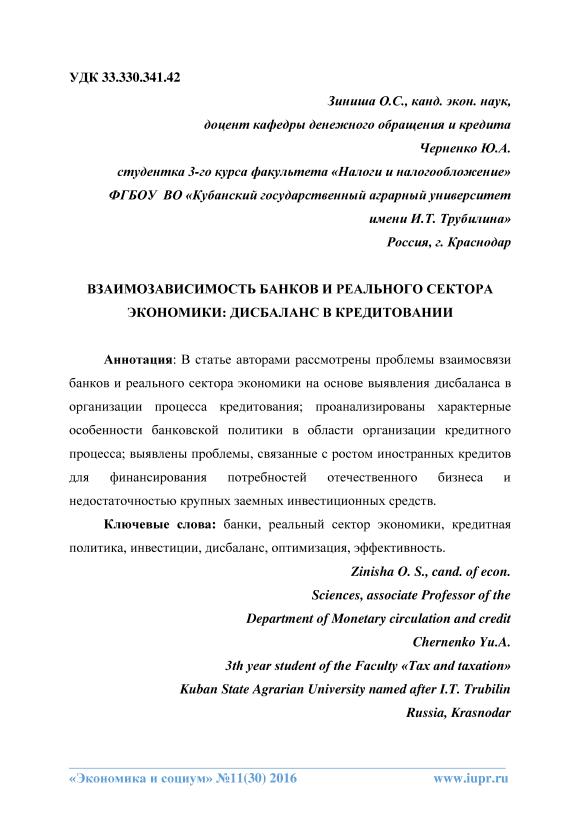 УДК 33.330.341.42

Зиниша О.С., канд. экон. наук,
доцент кафедры денежного обращения и кредита
Черненко Ю.А.
студентка 3-го курса факультета «Налоги и налогообложение»
ФГБОУ ВО «Кубанский государственный аграрный университет
имени И.Т. Трубилина»
Россия, г. Краснодар

ВЗАИМОЗАВИСИМОСТЬ БАНКОВ И РЕАЛЬНОГО СЕКТОРА ЭКОНОМИКИ: ДИСБАЛАНС В КРЕДИТОВАНИИ

Аннотация: В статье авторами рассмотрены проблемы взаимосвязи банков и реального сектора экономики на основе выявления дисбаланса в организации процесса кредитования; проанализированы характерные особенности банковской политики в области организации кредитного процесса; выявлены проблемы, связанные с ростом иностранных кредитов для финансирования потребностей отечественного бизнеса и недостаточностью крупных заемных инвестиционных средств.

Ключевые слова: банки, реальный сектор экономики, кредитная политика, инвестиции, дисбаланс, оптимизация, эффективность.

Zinisha O. S., cand. of econ.
Sciences, associate Professor of the
Department of Monetary circulation and credit
Chernenko Yu.A.
3th year student of the Faculty «Tax and taxation»
Kuban State Agrarian University named after I.T. Trubilin
Russia, Krasnodar

«Экономика и социум» №11(30) 2016 www.iupr.ru